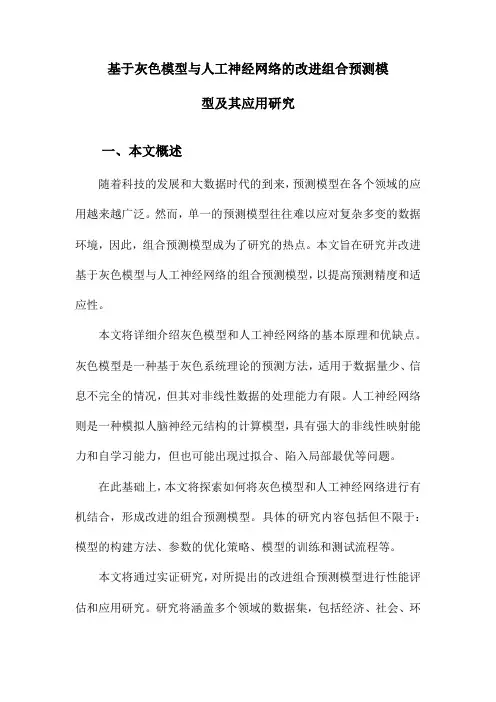 基于灰色模型与人工神经网络的改进组合预测模型及其应用研究

一、本文概述

随着科技的发展和大数据时代的到来，预测模型在各个领域的应用越来越广泛。然而，单一的预测模型往往难以应对复杂多变的数据环境，因此，组合预测模型成为了研究的热点。本文旨在研究并改进基于灰色模型与人工神经网络的组合预测模型，以提高预测精度和适应性。

本文将详细介绍灰色模型和人工神经网络的基本原理和优缺点。灰色模型是一种基于灰色系统理论的预测方法，适用于数据量少、信息不完全的情况，但其对非线性数据的处理能力有限。人工神经网络则是一种模拟人脑神经元结构的计算模型，具有强大的非线性映射能力和自学习能力，但也可能出现过拟合、陷入局部最优等问题。

在此基础上，本文将探索如何将灰色模型和人工神经网络进行有机结合，形成改进的组合预测模型。具体的研究内容包括但不限于：模型的构建方法、参数的优化策略、模型的训练和测试流程等。

本文将通过实证研究，对所提出的改进组合预测模型进行性能评估和应用研究。研究将涵盖多个领域的数据集，包括经济、社会、环